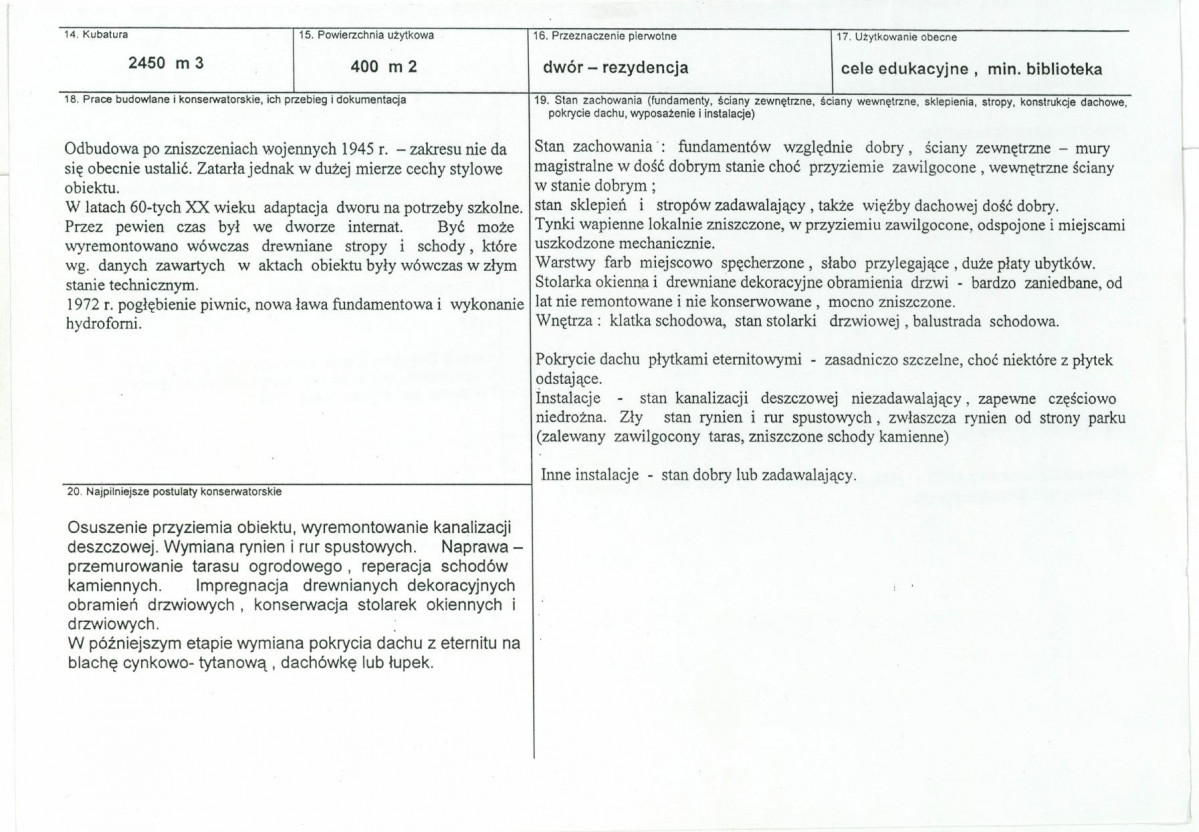 14. Kubatura

2450 m 3

15. Powierzchnia użytkowa

400 m 2

16. Przeznaczenie pierwotne

dwór – rezydencja

17. Użytkowanie obecne

cele edukacyjne , min. biblioteka

18. Prace budowlane i konserwatorskie, ich przebieg i dokumentacja

Odbudowa po zniszczeniach wojennych 1945 r. – zakresu nie da się obecnie ustalić. Zatarła jednak w dużej mierze cechy stylowe obiektu.
W latach 60-tych XX wieku adaptacja dworu na potrzeby szkolne. Przez pewien czas był we dworze internat. Być może wyremontowano wówczas drewniane stropy i schody, które wg. danych zawartych w aktach obiektu były wówczas w złym stanie technicznym.
1972 r. pogłębienie piwnic, nowa ława fundamentowa i wykonanie hydroforni.

20. Najpilniejsze postulaty konserwatorskie

Osuszenie przyziemia obiektu, wyremontowanie kanalizacji deszczowej. Wymiana rynien i rur spustowych. Naprawa – przemurowanie tarasu ogrodowego , reperacja schodów kamiennych. Impregnacja drewnianych dekoracyjnych obramień drzwiowych , konserwacja stolarek okiennych i drzwiowych.
W późniejszym etapie wymiana pokrycia dachu z eternitu na blachę cynkowo- tytanową , dachówkę lub łupek.

19. Stan zachowania (fundamenty, ściany zewnętrzne, ściany wewnętrzne, sklepienia, stropy, konstrukcje dachowe, pokrycie dachu, wyposażenie i instalacje)

Stan zachowania : fundamentów względnie dobry , ściany zewnętrzne – mury magistralne w dość dobrym stanie choć przyziemie zawilgocone , wewnętrzne ściany w stanie dobrym ;
stan sklepień i stropów zadawalający , także więźby dachowej dość dobry.
Tynki wapienne lokalnie zniszczone, w przyziemiu zawilgocone, odspojone i miejscami uszkodzone mechanicznie.
Warstwy farb miejscowo spęcherzone , słabo przylegające , duże płaty ubytków.
Stolarka okienna i drewniane dekoracyjne obramienia drzwi - bardzo zaniedbane, od lat nie remontowane i nie konserwowane , mocno zniszczone.
Wnętrza : klatka schodowa, stan stolarki drzwiowej , balustrada schodowa.

Pokrycie dachu płytkami eternitowymi - zasadniczo szczelne, choć niektóre z płytek odstające.
Instalacje - stan kanalizacji deszczowej niezadawalający , zapewne częściowo niedrożna. Zły stan rynien i rur spustowych , zwłaszcza rynien od strony parku (zalewany zawilgocony taras, zniszczone schody kamienne)

Inne instalacje - stan dobry lub zadawalający.